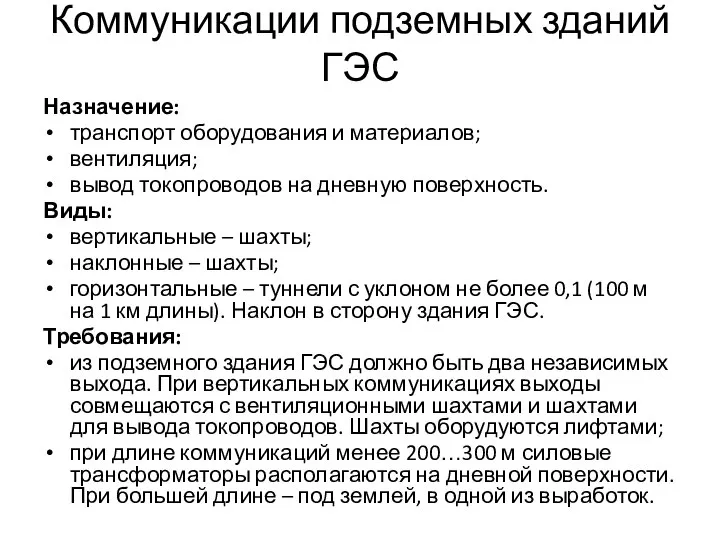 Коммуникации подземных зданий ГЭС

Назначение:
• транспорт оборудования и материалов;
• вентиляция;
• вывод токопроводов на дневную поверхность.

Виды:
• вертикальные – шахты;
• наклонные – шахты;
• горизонтальные – туннели с уклоном не более 0,1 (100 м на 1 км длины). Наклон в сторону здания ГЭС.

Требования:
• из подземного здания ГЭС должно быть два независимых выхода. При вертикальных коммуникациях выходы совмещаются с вентиляционными шахтами и шахтами для вывода токопроводов. Шахты оборудуются лифтами;
• при длине коммуникаций менее 200…300 м силовые трансформаторы располагаются на дневной поверхности. При большей длине – под землей, в одной из выработок.